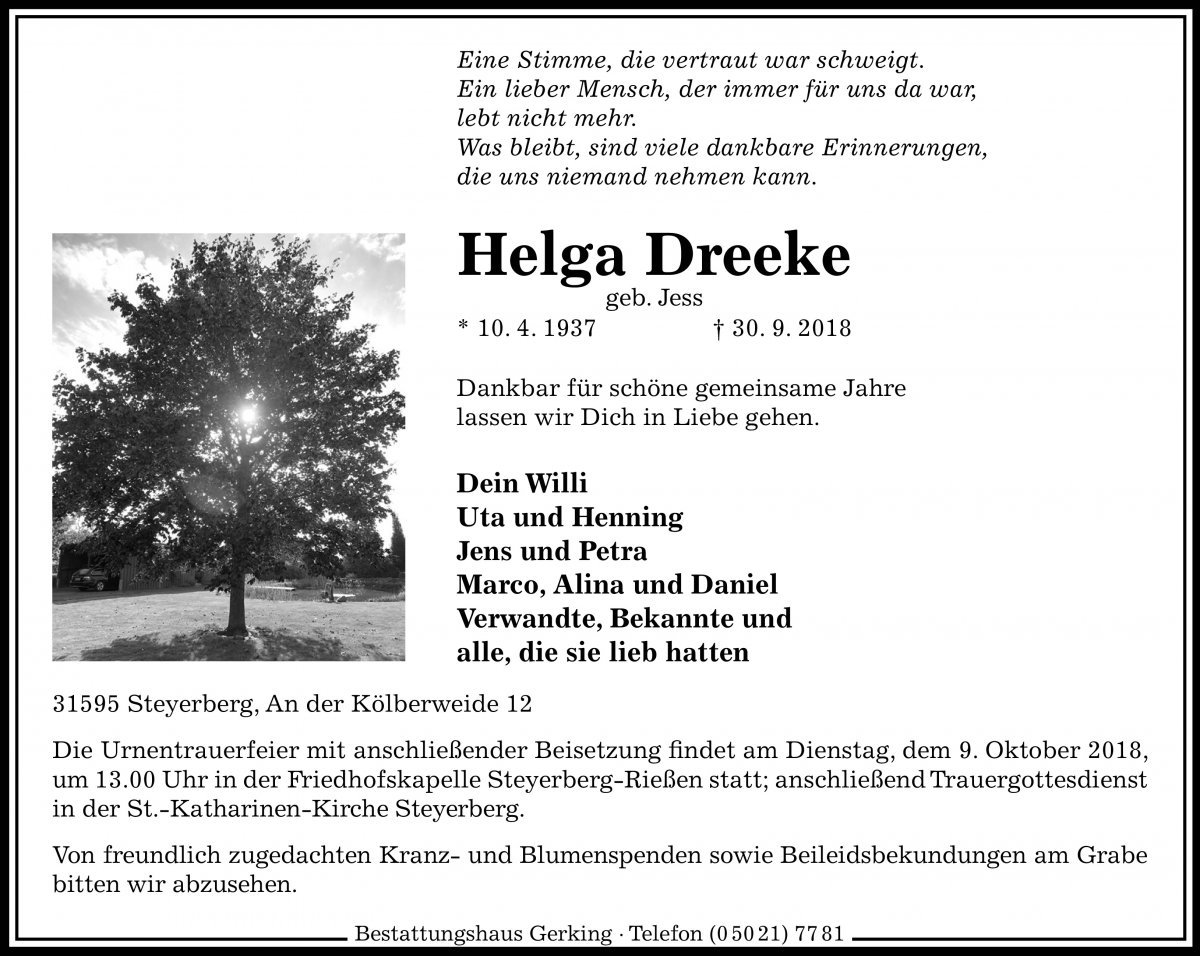 Eine Stimme, die vertraut war schweigt.
Ein lieber Mensch, der immer für uns da war,
lebt nicht mehr.
Was bleibt, sind viele dankbare Erinnerungen,
die uns niemand nehmen kann.

Helga Dreeke
geb. Jess
* 10. 4. 1937 † 30. 9. 2018

Dankbar für schöne gemeinsame Jahre
lassen wir Dich in Liebe gehen.

Dein Willi
Uta und Henning
Jens und Petra
Marco, Alina und Daniel
Verwandte, Bekannte und
alle, die sie lieb hatten

31595 Steyerberg, An der Kölberweide 12

Die Urnentrauerfeier mit anschließender Beisetzung findet am Dienstag, dem 9. Oktober 2018, um 13.00 Uhr in der Friedhofskapelle Steyerberg-Rießen statt; anschließend Trauergottesdienst in der St.-Katharinen-Kirche Steyerberg.

Von freundlich zugedachten Kranz- und Blumenspenden sowie Beileidsbekundungen am Grabe bitten wir abzusehen.

Bestattungshaus Gerking · Telefon (0 50 21) 77 81